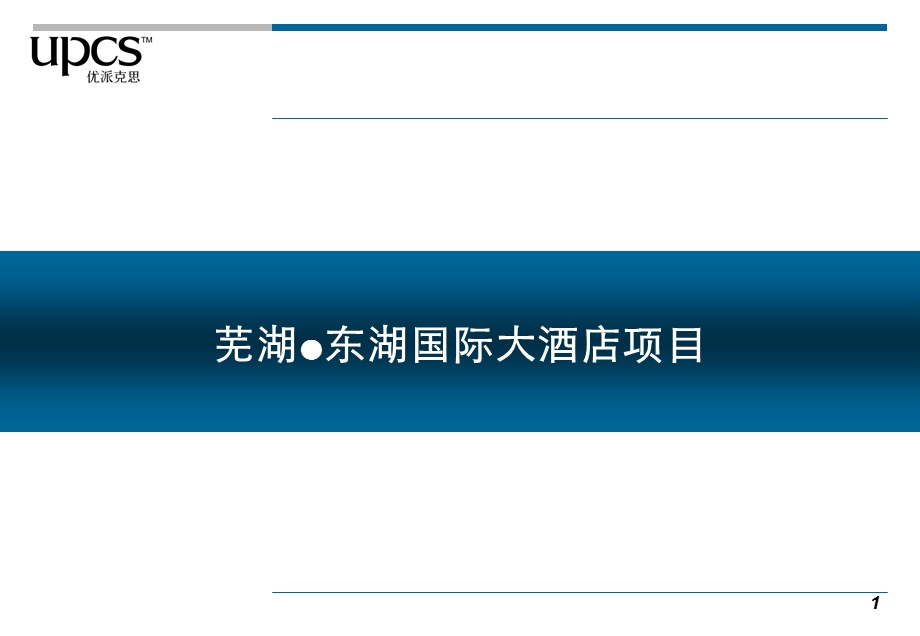 upcs™
优派克思

芜湖●东湖国际大酒店项目

1